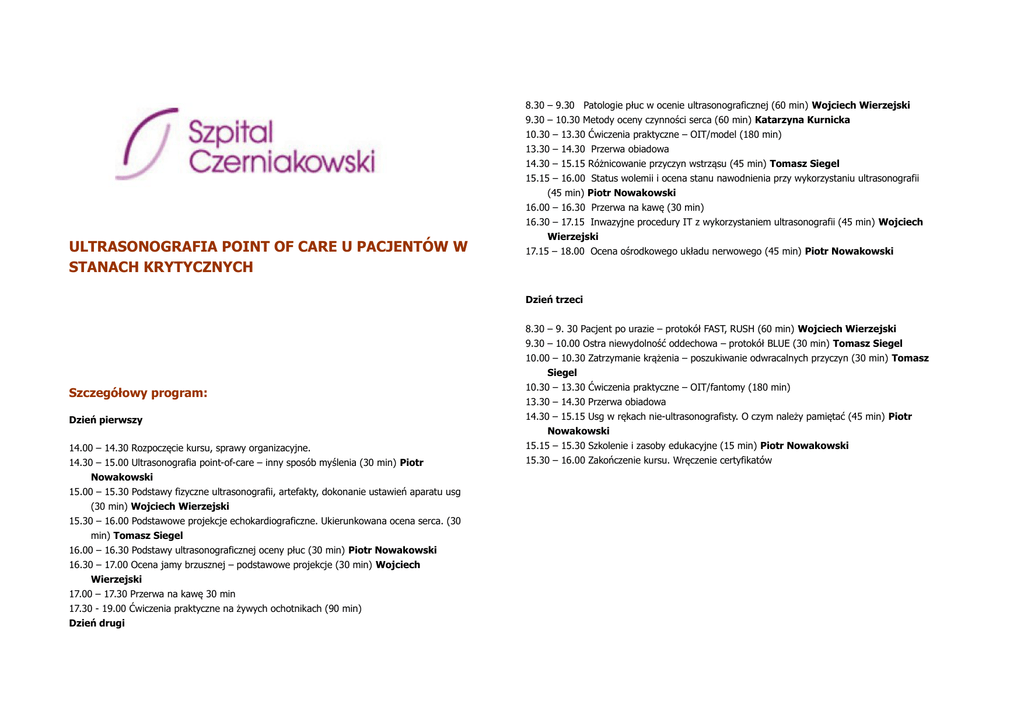 Szpital Czerniakowski

ULTRASONOGRAFIA POINT OF CARE U PACJENTÓW W STANACH KRYTYCZNYCH

Szczegółowy program:

Dzień pierwszy

14.00 – 14.30 Rozpoczęcie kursu, sprawy organizacyjne.
14.30 – 15.00 Ultrasonografia point-of-care – inny sposób myślenia (30 min) Piotr Nowakowski
15.00 – 15.30 Podstawy fizyczne ultrasonografii, artefakty, dokonanie ustawień aparatu usg (30 min) Wojciech Wierzejski
15.30 – 16.00 Podstawowe projekcje echokardiograficzne. Ukierunkowana ocena serca. (30 min) Tomasz Siegel
16.00 – 16.30 Podstawy ultrasonograficznej oceny płuc (30 min) Piotr Nowakowski
16.30 – 17.00 Ocena jamy brzusznej – podstawowe projekcje (30 min) Wojciech Wierzejski
17.00 – 17.30 Przerwa na kawę 30 min
17.30 - 19.00 Ćwiczenia praktyczne na żywych ochotnikach (90 min)
Dzień drugi

8.30 – 9.30 Patologie płuc w ocenie ultrasonograficznej (60 min) Wojciech Wierzejski
9.30 – 10.30 Metody oceny czynności serca (60 min) Katarzyna Kurnicka
10.30 – 13.30 Ćwiczenia praktyczne – OIT/model (180 min)
13.30 – 14.30 Przerwa obiadowa
14.30 – 15.15 Różnicowanie przyczyn wstrząsu (45 min) Tomasz Siegel
15.15 – 16.00 Status wolemii i ocena stanu nawodnienia przy wykorzystaniu ultrasonografii (45 min) Piotr Nowakowski
16.00 – 16.30 Przerwa na kawę (30 min)
16.30 – 17.15 Inwazyjne procedury IT z wykorzystaniem ultrasonografii (45 min) Wojciech Wierzejski
17.15 – 18.00 Ocena ośrodkowego układu nerwowego (45 min) Piotr Nowakowski

Dzień trzeci

8.30 – 9. 30 Pacjent po urazie – protokół FAST, RUSH (60 min) Wojciech Wierzejski
9.30 – 10.00 Ostra niewydolność oddechowa – protokół BLUE (30 min) Tomasz Siegel
10.00 – 10.30 Zatrzymanie krążenia – poszukiwanie odwracalnych przyczyn (30 min) Tomasz Siegel
10.30 – 13.30 Ćwiczenia praktyczne – OIT/fantomy (180 min)
13.30 – 14.30 Przerwa obiadowa
14.30 – 15.15 Usg w rękach nie-ultrasonografisty. O czym należy pamiętać (45 min) Piotr Nowakowski
15.15 – 15.30 Szkolenie i zasoby edukacyjne (15 min) Piotr Nowakowski
15.30 – 16.00 Zakończenie kursu. Wręczenie certyfikatów